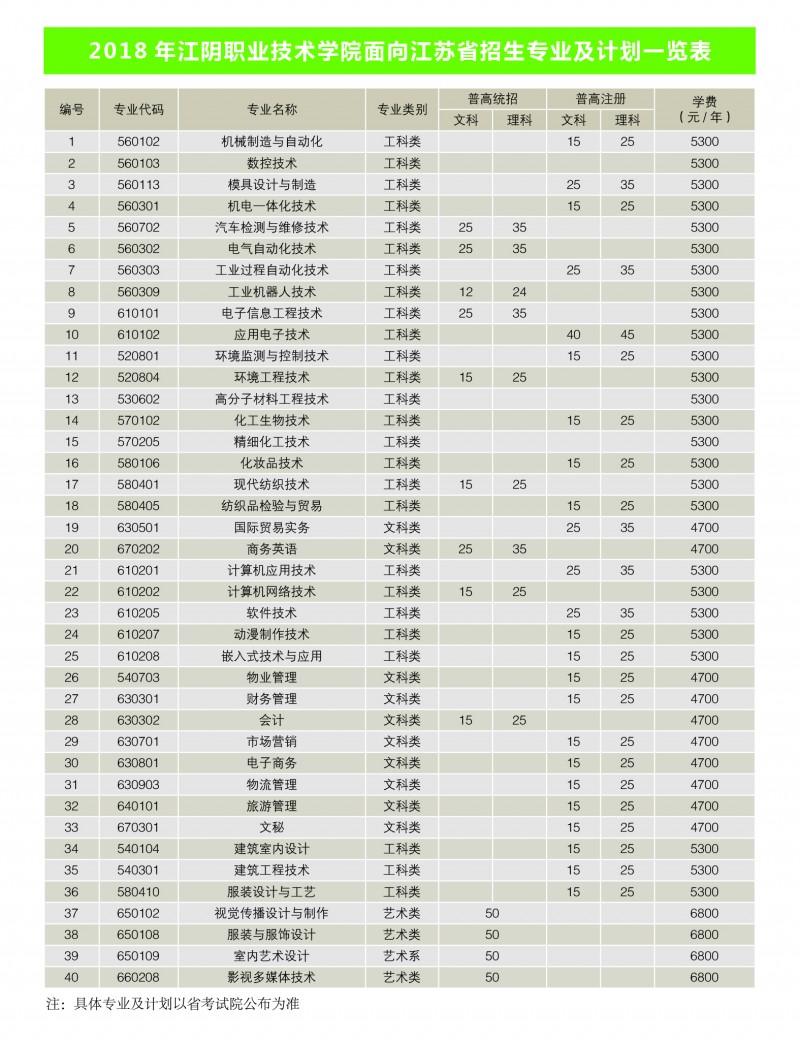 2018 年江阴职业技术学院面向江苏省招生专业及计划一览表

| 编号 | 专业代码 | 专业名称 | 专业类别 | 普高统招 文科 | 普高统招 理科 | 普高注册 文科 | 普高注册 理科 | 学费（元/年） |
|---|---|---|---|---|---|---|---|---|
| 1 | 560102 | 机械制造与自动化 | 工科类 | | | 15 | 25 | 5300 |
| 2 | 560103 | 数控技术 | 工科类 | | | | | 5300 |
| 3 | 560113 | 模具设计与制造 | 工科类 | | | 25 | 35 | 5300 |
| 4 | 560301 | 机电一体化技术 | 工科类 | | | 15 | 25 | 5300 |
| 5 | 560702 | 汽车检测与维修技术 | 工科类 | 25 | 35 | | | 5300 |
| 6 | 560302 | 电气自动化技术 | 工科类 | 25 | 35 | | | 5300 |
| 7 | 560303 | 工业过程自动化技术 | 工科类 | | | 25 | 35 | 5300 |
| 8 | 560309 | 工业机器人技术 | 工科类 | 12 | 24 | | | 5300 |
| 9 | 610101 | 电子信息工程技术 | 工科类 | 25 | 35 | | | 5300 |
| 10 | 610102 | 应用电子技术 | 工科类 | | | 40 | 45 | 5300 |
| 11 | 520801 | 环境监测与控制技术 | 工科类 | | | 15 | 25 | 5300 |
| 12 | 520804 | 环境工程技术 | 工科类 | 15 | 25 | | | 5300 |
| 13 | 530602 | 高分子材料工程技术 | 工科类 | | | | | 5300 |
| 14 | 570102 | 化工生物技术 | 工科类 | | | 15 | 25 | 5300 |
| 15 | 570205 | 精细化工技术 | 工科类 | | | | | 5300 |
| 16 | 580106 | 化妆品技术 | 工科类 | | | 15 | 25 | 5300 |
| 17 | 580401 | 现代纺织技术 | 工科类 | 15 | 25 | | | 5300 |
| 18 | 580405 | 纺织品检验与贸易 | 工科类 | | | 15 | 25 | 5300 |
| 19 | 630501 | 国际贸易实务 | 文科类 | | | 25 | 35 | 4700 |
| 20 | 670202 | 商务英语 | 文科类 | 25 | 35 | | | 4700 |
| 21 | 610201 | 计算机应用技术 | 工科类 | | | 25 | 35 | 5300 |
| 22 | 610202 | 计算机网络技术 | 工科类 | 15 | 25 | | | 5300 |
| 23 | 610205 | 软件技术 | 工科类 | | | 25 | 35 | 5300 |
| 24 | 610207 | 动漫制作技术 | 工科类 | | | 15 | 25 | 5300 |
| 25 | 610208 | 嵌入式技术与应用 | 工科类 | | | 15 | 25 | 5300 |
| 26 | 540703 | 物业管理 | 文科类 | | | 15 | 25 | 4700 |
| 27 | 630301 | 财务管理 | 文科类 | | | 15 | 25 | 4700 |
| 28 | 630302 | 会计 | 文科类 | 15 | 25 | | | 4700 |
| 29 | 630701 | 市场营销 | 文科类 | | | 15 | 25 | 4700 |
| 30 | 630801 | 电子商务 | 文科类 | | | 15 | 25 | 4700 |
| 31 | 630903 | 物流管理 | 文科类 | | | 15 | 25 | 4700 |
| 32 | 640101 | 旅游管理 | 文科类 | | | 15 | 25 | 4700 |
| 33 | 670301 | 文秘 | 文科类 | | | 15 | 25 | 4700 |
| 34 | 540104 | 建筑室内设计 | 工科类 | | | 15 | 25 | 5300 |
| 35 | 540301 | 建筑工程技术 | 工科类 | | | 15 | 25 | 5300 |
| 36 | 580410 | 服装设计与工艺 | 工科类 | | | 15 | 25 | 5300 |
| 37 | 650102 | 视觉传播设计与制作 | 艺术类 | 50 | | | | 6800 |
| 38 | 650108 | 服装与服饰设计 | 艺术类 | 50 | | | | 6800 |
| 39 | 650109 | 室内艺术设计 | 艺术系 | 50 | | | | 6800 |
| 40 | 660208 | 影视多媒体技术 | 艺术类 | 50 | | | | 6800 |

注：具体专业及计划以省考试院公布为准